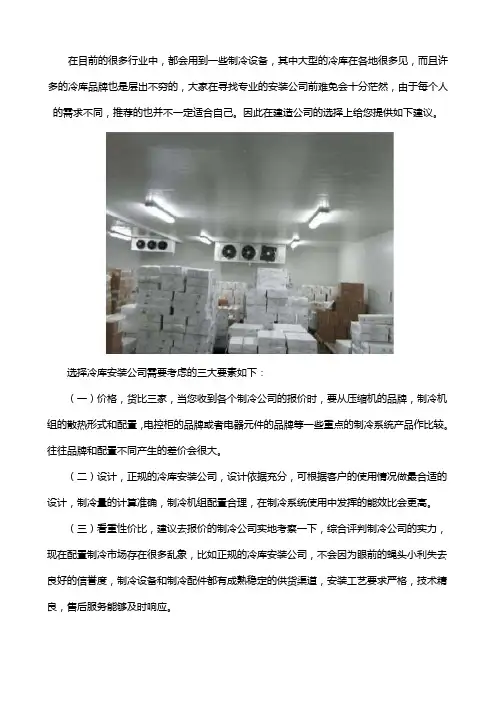 在目前的很多行业中，都会用到一些制冷设备，其中大型的冷库在各地很多见，而且许多的冷库品牌也是层出不穷的，大家在寻找专业的安装公司前难免会十分茫然，由于每个人的需求不同，推荐的也并不一定适合自己。因此在建造公司的选择上给您提供如下建议。

选择冷库安装公司需要考虑的三大要素如下：

（一）价格，货比三家，当您收到各个制冷公司的报价时，要从压缩机的品牌，制冷机组的散热形式和配置,电控柜的品牌或者电器元件的品牌等一些重点的制冷系统产品作比较。往往品牌和配置不同产生的差价会很大。

（二）设计，正规的冷库安装公司，设计依据充分，可根据客户的使用情况做最合适的设计，制冷量的计算准确，制冷机组配置合理，在制冷系统使用中发挥的能效比会更高。

（三）看重性价比，建议去报价的制冷公司实地考察一下，综合评判制冷公司的实力，现在配置制冷市场存在很多乱象，比如正规的冷库安装公司，不会因为眼前的蝇头小利失去良好的信誉度，制冷设备和制冷配件都有成熟稳定的供货渠道，安装工艺要求严格，技术精良，售后服务能够及时响应。